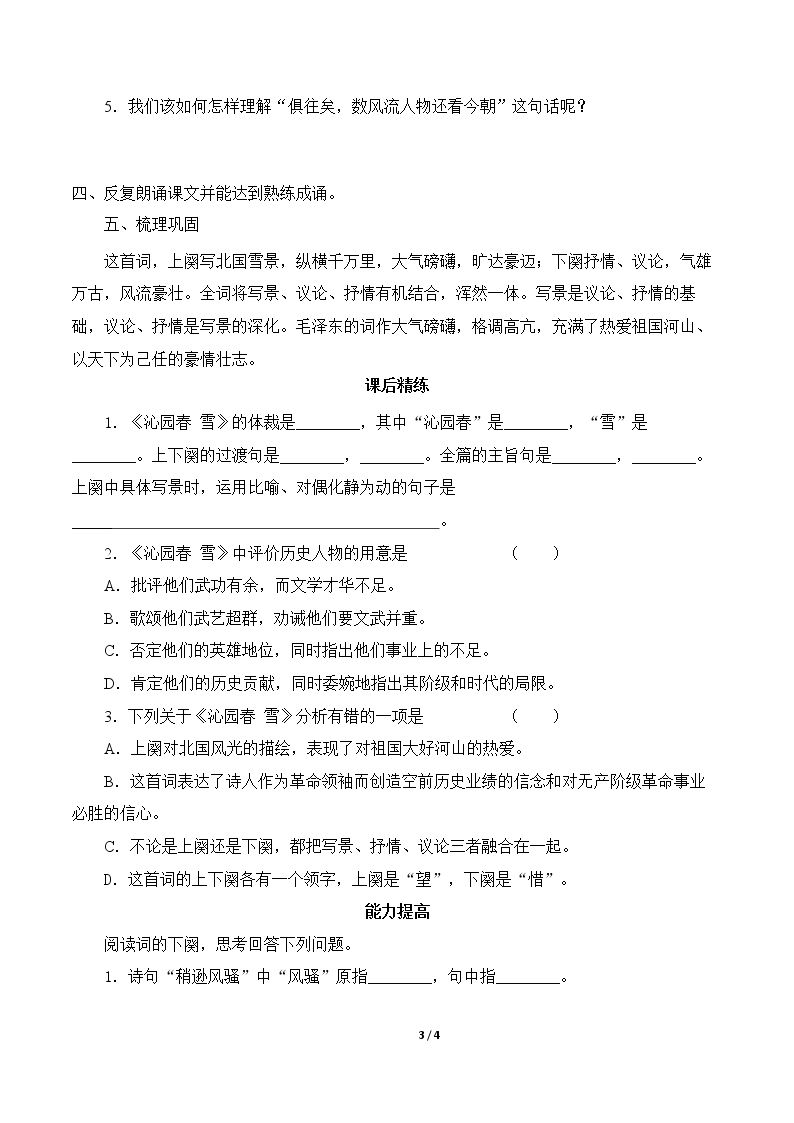 5.我们该如何怎样理解“俱往矣，数风流人物还看今朝”这句话呢？

四、反复朗诵课文并能达到熟练成诵。

五、梳理巩固

这首词，上阕写北国雪景，纵横千万里，大气磅礴，旷达豪迈；下阕抒情、议论，气雄万古，风流豪壮。全词将写景、议论、抒情有机结合，浑然一体。写景是议论、抒情的基础，议论、抒情是写景的深化。毛泽东的词作大气磅礴，格调高亢，充满了热爱祖国河山、以天下为己任的豪情壮志。

课后精练

1.《沁园春 雪》的体裁是____，其中“沁园春”是____，“雪”是____。上下阕的过渡句是____，____。全篇的主旨句是____，____。上阕中具体写景时，运用比喻、对偶化静为动的句子是____。

2.《沁园春 雪》中评价历史人物的用意是 （ ）

A.批评他们武功有余，而文学才华不足。

B.歌颂他们武艺超群，劝诫他们要文武并重。

C.否定他们的英雄地位，同时指出他们事业上的不足。

D.肯定他们的历史贡献，同时委婉地指出其阶级和时代的局限。

3.下列关于《沁园春 雪》分析有错的一项是 （ ）

A.上阕对北国风光的描绘，表现了对祖国大好河山的热爱。

B.这首词表达了诗人作为革命领袖而创造空前历史业绩的信念和对无产阶级革命事业必胜的信心。

C.不论是上阕还是下阕，都把写景、抒情、议论三者融合在一起。

D.这首词的上下阕各有一个领字，上阕是“望”，下阕是“惜”。

能力提高

阅读词的下阕，思考回答下列问题。

1.诗句“稍逊风骚”中“风骚”原指____，句中指____。

3 / 4